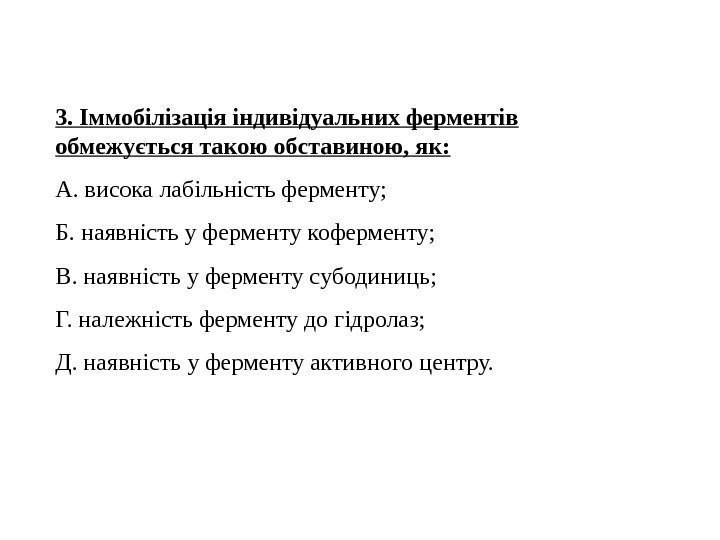 3. Іммобілізація індивідуальних ферментів обмежується такою обставиною, як:

А. висока лабільність ферменту;

Б. наявність у ферменту коферменту;

В. наявність у ферменту субодиниць;

Г. належність ферменту до гідролаз;

Д. наявність у ферменту активного центру.